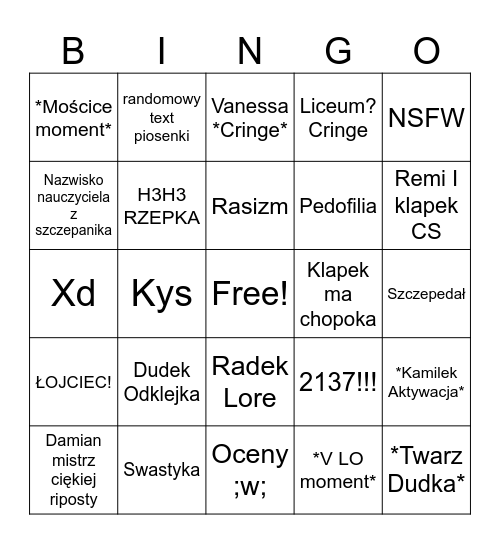 | B | I | N | G | O |
|---|---|---|---|---|
| \*Mościce moment\* | randomowy text piosenki | Vanessa \*Cringe\* | Liceum? Cringe | NSFW |
| Nazwisko nauczyciela z szczepanika | H3H3 RZEPKA | Rasizm | Pedofilia | Remi I klapek CS |
| Xd | Kys | Free! | Klapek ma chopoka | Szczepedał |
| ŁOJCIEC! | Dudek Odklejka | Radek Lore | 2137!!! | \*Kamilek Aktywacja\* |
| Damian mistrz ciękiej riposty | Swastyka | Oceny ;w; | \*V LO moment\* | \*Twarz Dudka\* |